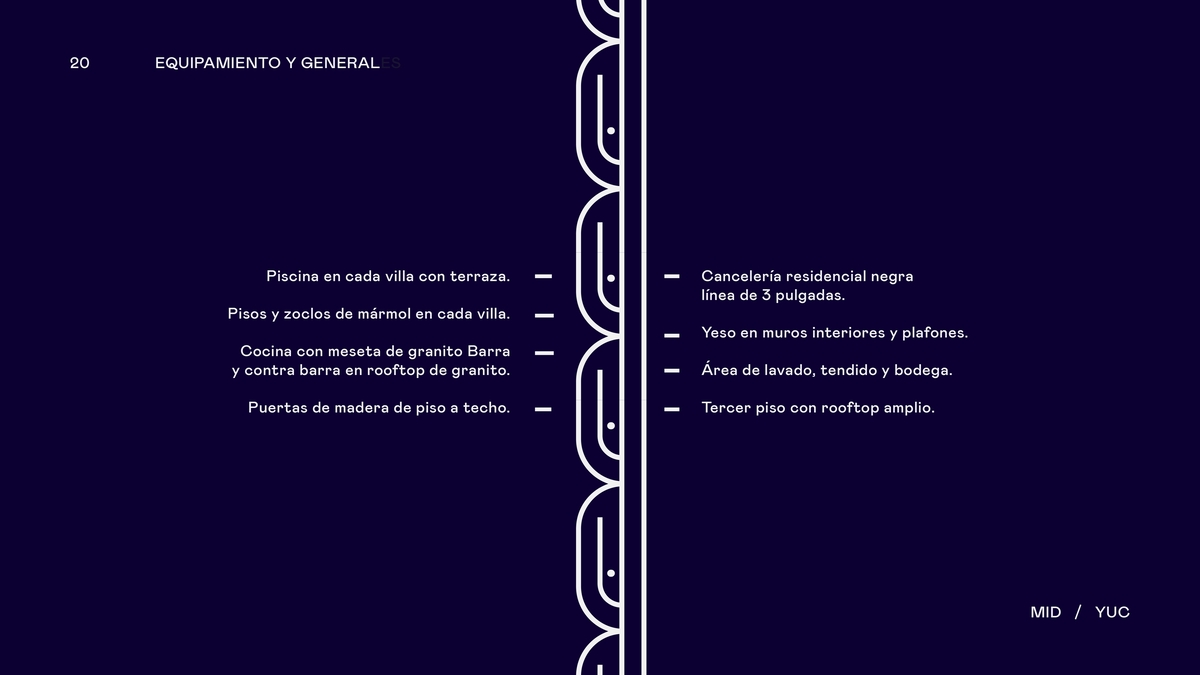 20 EQUIPAMIENTO Y GENERALES

Piscina en cada villa con terraza.

Pisos y zoclos de mármol en cada villa.

Cocina con meseta de granito Barra y contra barra en rooftop de granito.

Puertas de madera de piso a techo.

Cancelería residencial negra línea de 3 pulgadas.

Yeso en muros interiores y plafones.

Área de lavado, tendido y bodega.

Tercer piso con rooftop amplio.

MID / YUC